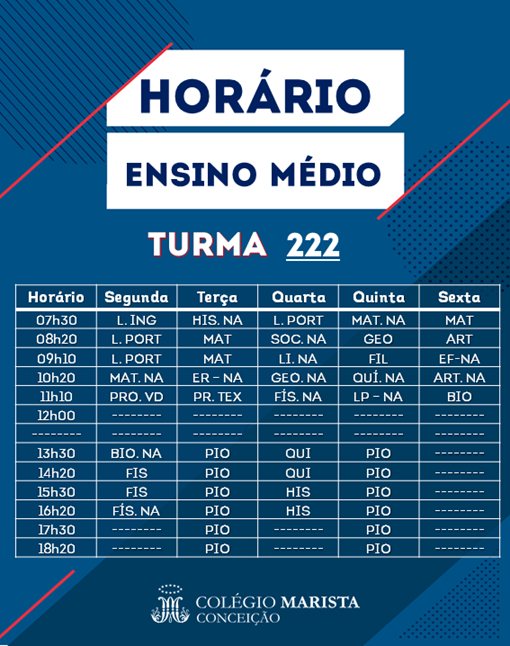 HORÁRIO

ENSINO MÉDIO

TURMA 222

| Horário | Segunda | Terça | Quarta | Quinta | Sexta |
|---|---|---|---|---|---|
| 07h30 | L. ING | HIS. NA | L. PORT | MAT. NA | MAT |
| 08h20 | L. PORT | MAT | SOC. NA | GEO | ART |
| 09h10 | L. PORT | MAT | LI. NA | FIL | EF-NA |
| 10h20 | MAT. NA | ER – NA | GEO. NA | QUÍ. NA | ART. NA |
| 11h10 | PRO. VD | PR. TEX | FÍS. NA | LP – NA | BIO |
| 12h00 | -------- | -------- | -------- | -------- | -------- |
| -------- | -------- | -------- | -------- | -------- | -------- |
| 13h30 | BIO. NA | PIO | QUI | PIO | -------- |
| 14h20 | FIS | PIO | QUI | PIO | -------- |
| 15h30 | FIS | PIO | HIS | PIO | -------- |
| 16h20 | FÍS. NA | PIO | HIS | PIO | -------- |
| 17h30 | -------- | PIO | -------- | PIO | -------- |
| 18h20 | -------- | PIO | -------- | PIO | -------- |

COLÉGIO MARISTA
CONCEIÇÃO